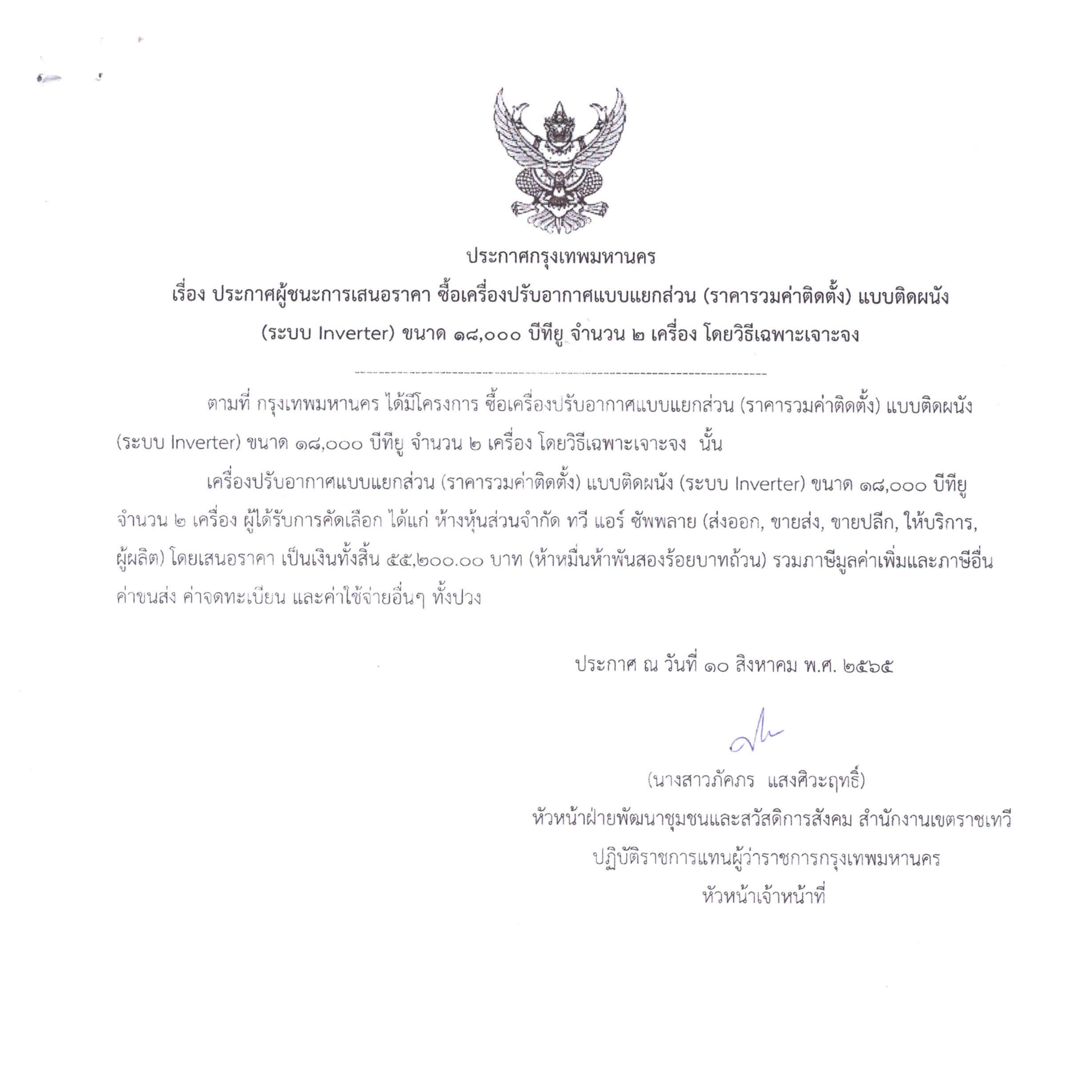 ประกาศกรุงเทพมหานคร

เรื่อง ประกาศผู้ชนะการเสนอราคา ซื้อเครื่องปรับอากาศแบบแยกส่วน (ราคารวมค่าติดตั้ง) แบบติดผนัง (ระบบ Inverter) ขนาด ๑๘,๐๐๐ บีทียู จำนวน ๒ เครื่อง โดยวิธีเฉพาะเจาะจง

ตามที่ กรุงเทพมหานคร ได้มีโครงการ ซื้อเครื่องปรับอากาศแบบแยกส่วน (ราคารวมค่าติดตั้ง) แบบติดผนัง (ระบบ Inverter) ขนาด ๑๘,๐๐๐ บีทียู จำนวน ๒ เครื่อง โดยวิธีเฉพาะเจาะจง นั้น

เครื่องปรับอากาศแบบแยกส่วน (ราคารวมค่าติดตั้ง) แบบติดผนัง (ระบบ Inverter) ขนาด ๑๘,๐๐๐ บีทียู จำนวน ๒ เครื่อง ผู้ได้รับการคัดเลือก ได้แก่ ห้างหุ้นส่วนจำกัด ทวี แอร์ ซัพพลาย (ส่งออก, ขายส่ง, ขายปลีก, ให้บริการ, ผู้ผลิต) โดยเสนอราคา เป็นเงินทั้งสิ้น ๕๕,๒๐๐.๐๐ บาท (ห้าหมื่นห้าพันสองร้อยบาทถ้วน) รวมภาษีมูลค่าเพิ่มและภาษีอื่น ค่าขนส่ง ค่าจดทะเบียน และค่าใช้จ่ายอื่นๆ ทั้งปวง

ประกาศ ณ วันที่ ๑๐ สิงหาคม พ.ศ. ๒๕๖๕

(นางสาวภัคภร แสงศิวะฤทธิ์)
หัวหน้าฝ่ายพัฒนาชุมชนและสวัสดิการสังคม สำนักงานเขตราชเทวี
ปฏิบัติราชการแทนผู้ว่าราชการกรุงเทพมหานคร
หัวหน้าเจ้าหน้าที่